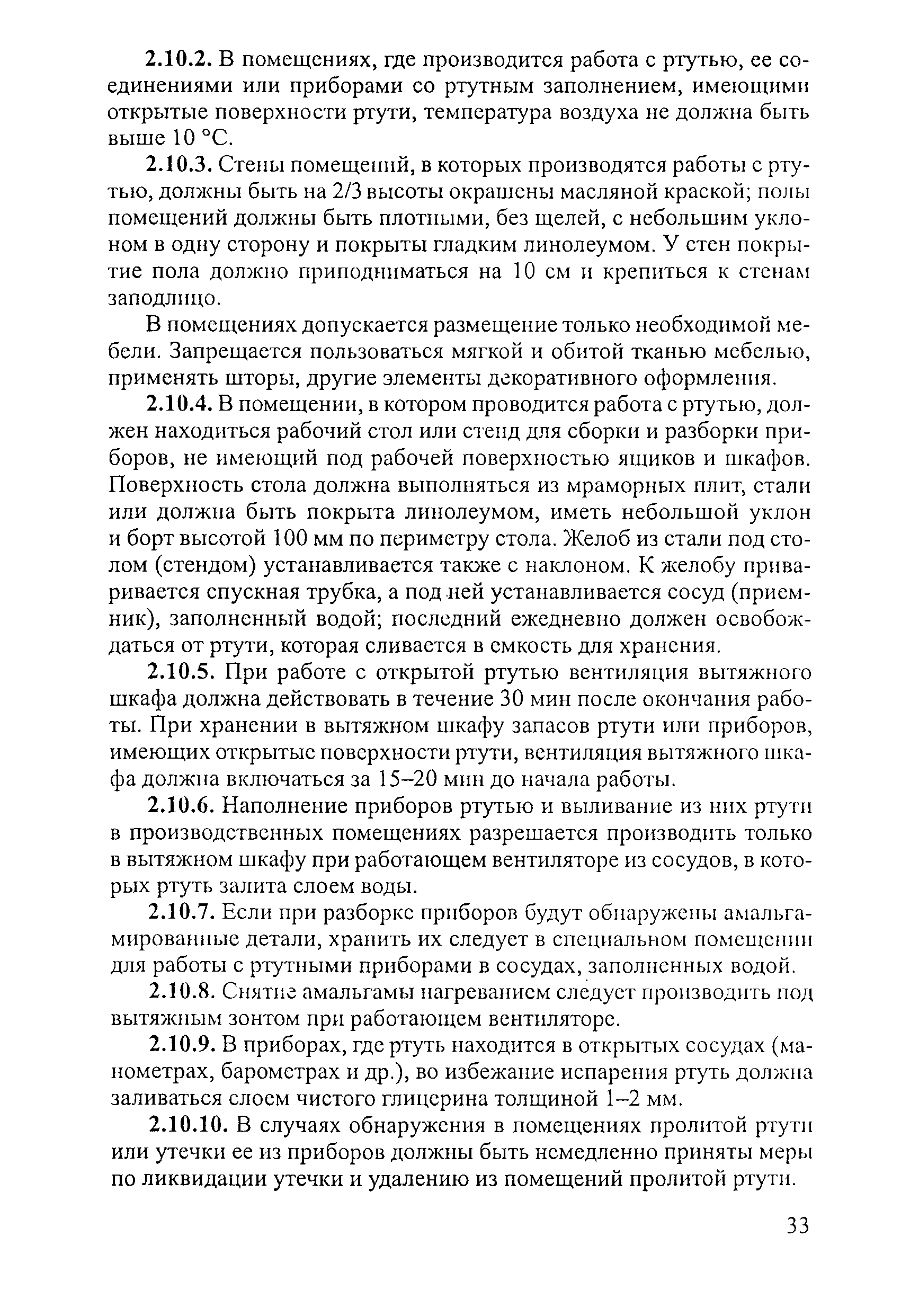 **2.10.2.** В помещениях, где производится работа с ртутью, ее соединениями или приборами со ртутным заполнением, имеющими открытые поверхности ртути, температура воздуха не должна быть выше 10 °С.

**2.10.3.** Стены помещений, в которых производятся работы с ртутью, должны быть на 2/3 высоты окрашены масляной краской; полы помещений должны быть плотными, без щелей, с небольшим уклоном в одну сторону и покрыты гладким линолеумом. У стен покрытие пола должно приподниматься на 10 см и крепиться к стенам заподлицо.

В помещениях допускается размещение только необходимой мебели. Запрещается пользоваться мягкой и обитой тканью мебелью, применять шторы, другие элементы декоративного оформления.

**2.10.4.** В помещении, в котором проводится работа с ртутью, должен находиться рабочий стол или стенд для сборки и разборки приборов, не имеющий под рабочей поверхностью ящиков и шкафов. Поверхность стола должна выполняться из мраморных плит, стали или должна быть покрыта линолеумом, иметь небольшой уклон и борт высотой 100 мм по периметру стола. Желоб из стали под столом (стендом) устанавливается также с наклоном. К желобу приваривается спускная трубка, а под ней устанавливается сосуд (приемник), заполненный водой; последний ежедневно должен освобождаться от ртути, которая сливается в емкость для хранения.

**2.10.5.** При работе с открытой ртутью вентиляция вытяжного шкафа должна действовать в течение 30 мин после окончания работы. При хранении в вытяжном шкафу запасов ртути или приборов, имеющих открытые поверхности ртути, вентиляция вытяжного шкафа должна включаться за 15–20 мин до начала работы.

**2.10.6.** Наполнение приборов ртутью и выливание из них ртути в производственных помещениях разрешается производить только в вытяжном шкафу при работающем вентиляторе из сосудов, в которых ртуть залита слоем воды.

**2.10.7.** Если при разборке приборов будут обнаружены амальгамированные детали, хранить их следует в специальном помещении для работы с ртутными приборами в сосудах, заполненных водой.

**2.10.8.** Снятие амальгамы нагреванием следует производить под вытяжным зонтом при работающем вентиляторе.

**2.10.9.** В приборах, где ртуть находится в открытых сосудах (манометрах, барометрах и др.), во избежание испарения ртуть должна заливаться слоем чистого глицерина толщиной 1–2 мм.

**2.10.10.** В случаях обнаружения в помещениях пролитой ртути или утечки ее из приборов должны быть немедленно приняты меры по ликвидации утечки и удалению из помещений пролитой ртути.

33